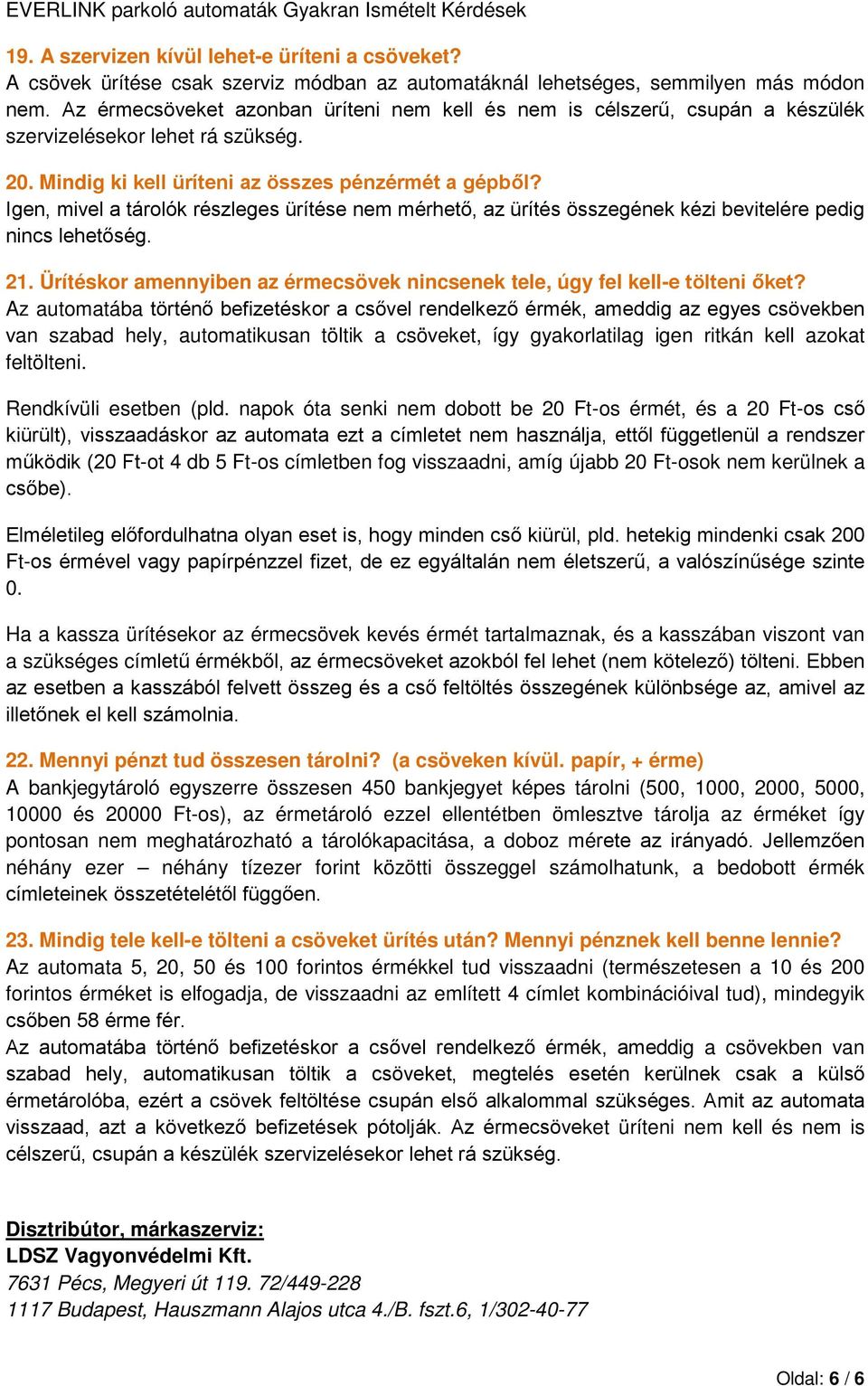 EVERLINK parkoló automaták Gyakran Ismételt Kérdések

19. A szervizen kívül lehet-e üríteni a csöveket?
A csövek ürítése csak szerviz módban az automatáknál lehetséges, semmilyen más módon nem. Az érmecsöveket azonban üríteni nem kell és nem is célszerű, csupán a készülék szervizelésekor lehet rá szükség.

20. Mindig ki kell üríteni az összes pénzérmét a gépből?
Igen, mivel a tárolók részleges ürítése nem mérhető, az ürítés összegének kézi bevitelére pedig nincs lehetőség.

21. Ürítéskor amennyiben az érmecsövek nincsenek tele, úgy fel kell-e tölteni őket?
Az automatába történő befizetéskor a csővel rendelkező érmék, ameddig az egyes csövekben van szabad hely, automatikusan töltik a csöveket, így gyakorlatilag igen ritkán kell azokat feltölteni.

Rendkívüli esetben (pld. napok óta senki nem dobott be 20 Ft-os érmét, és a 20 Ft-os cső kiürült), visszaadáskor az automata ezt a címletet nem használja, ettől függetlenül a rendszer működik (20 Ft-ot 4 db 5 Ft-os címletben fog visszaadni, amíg újabb 20 Ft-osok nem kerülnek a csőbe).

Elméletileg előfordulhatna olyan eset is, hogy minden cső kiürül, pld. hetekig mindenki csak 200 Ft-os érmével vagy papírpénzzel fizet, de ez egyáltalán nem életszerű, a valószínűsége szinte 0.

Ha a kassza ürítésekor az érmecsövek kevés érmét tartalmaznak, és a kasszában viszont van a szükséges címletű érmékből, az érmecsöveket azokból fel lehet (nem kötelező) tölteni. Ebben az esetben a kasszából felvett összeg és a cső feltöltés összegének különbsége az, amivel az illetőnek el kell számolnia.

22. Mennyi pénzt tud összesen tárolni? (a csöveken kívül. papír, + érme)
A bankjegytároló egyszerre összesen 450 bankjegyet képes tárolni (500, 1000, 2000, 5000, 10000 és 20000 Ft-os), az érmetároló ezzel ellentétben ömlesztve tárolja az érméket így pontosan nem meghatározható a tárolókapacitása, a doboz mérete az irányadó. Jellemzően néhány ezer – néhány tízezer forint közötti összeggel számolhatunk, a bedobott érmék címleteinek összetételétől függően.

23. Mindig tele kell-e tölteni a csöveket ürítés után? Mennyi pénznek kell benne lennie?
Az automata 5, 20, 50 és 100 forintos érmékkel tud visszaadni (természetesen a 10 és 200 forintos érméket is elfogadja, de visszaadni az említett 4 címlet kombinációival tud), mindegyik csőben 58 érme fér.
Az automatába történő befizetéskor a csővel rendelkező érmék, ameddig a csövekben van szabad hely, automatikusan töltik a csöveket, megtelés esetén kerülnek csak a külső érmetárolóba, ezért a csövek feltöltése csupán első alkalommal szükséges. Amit az automata visszaad, azt a következő befizetések pótolják. Az érmecsöveket üríteni nem kell és nem is célszerű, csupán a készülék szervizelésekor lehet rá szükség.

Disztribútor, márkaszerviz:
LDSZ Vagyonvédelmi Kft.
7631 Pécs, Megyeri út 119. 72/449-228
1117 Budapest, Hauszmann Alajos utca 4./B. fszt.6, 1/302-40-77

Oldal: 6 / 6